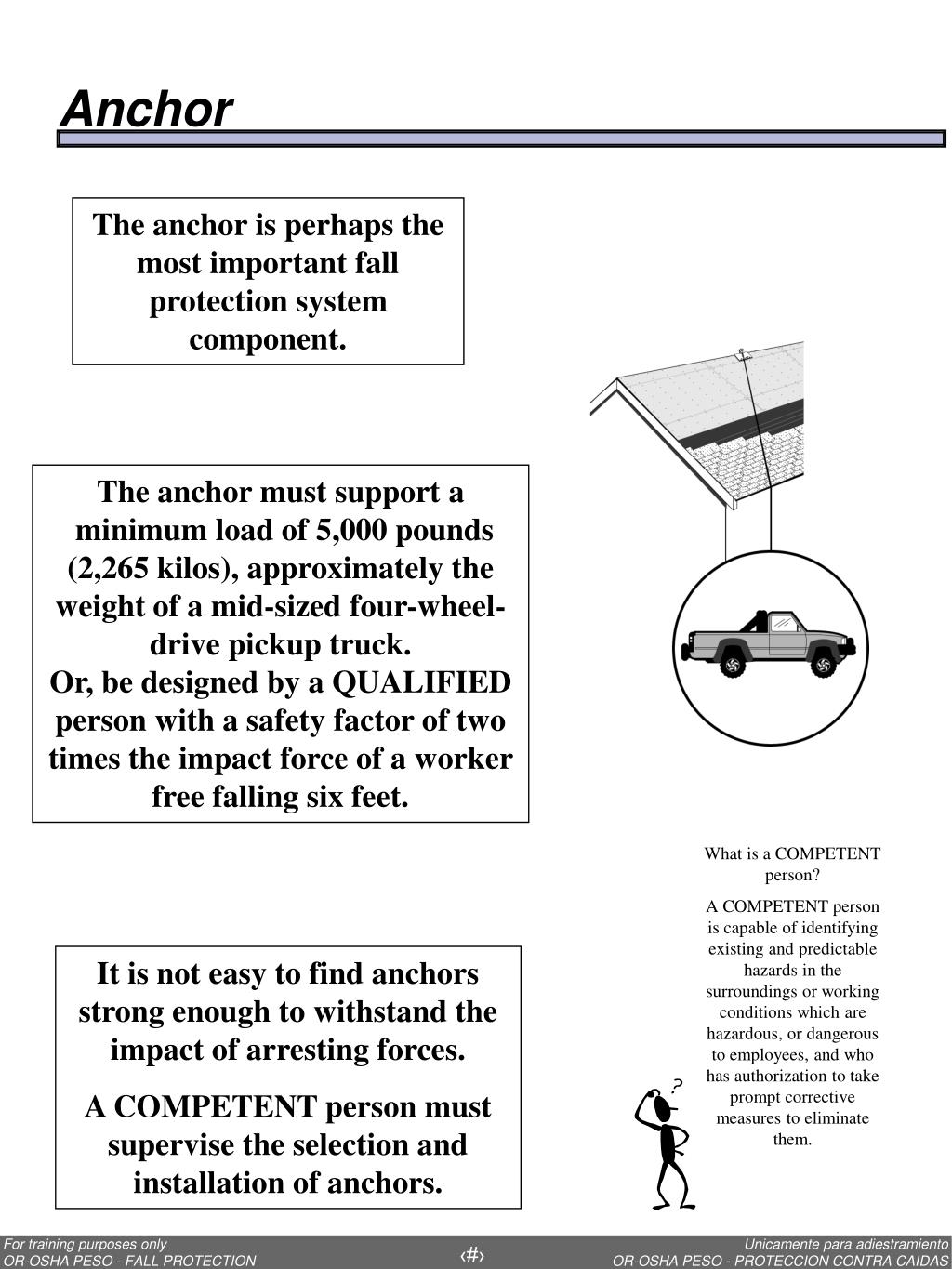 Anchor

The anchor is perhaps the most important fall protection system component.

The anchor must support a minimum load of 5,000 pounds (2,265 kilos), approximately the weight of a mid-sized four-wheel-drive pickup truck.
Or, be designed by a QUALIFIED person with a safety factor of two times the impact force of a worker free falling six feet.

What is a COMPETENT person?

A COMPETENT person is capable of identifying existing and predictable hazards in the surroundings or working conditions which are hazardous, or dangerous to employees, and who has authorization to take prompt corrective measures to eliminate them.

It is not easy to find anchors strong enough to withstand the impact of arresting forces.

A COMPETENT person must supervise the selection and installation of anchors.

?

For training purposes only
OR-OSHA PESO - FALL PROTECTION

‹#›

Unicamente para adiestramiento
OR-OSHA PESO - PROTECCION CONTRA CAIDAS